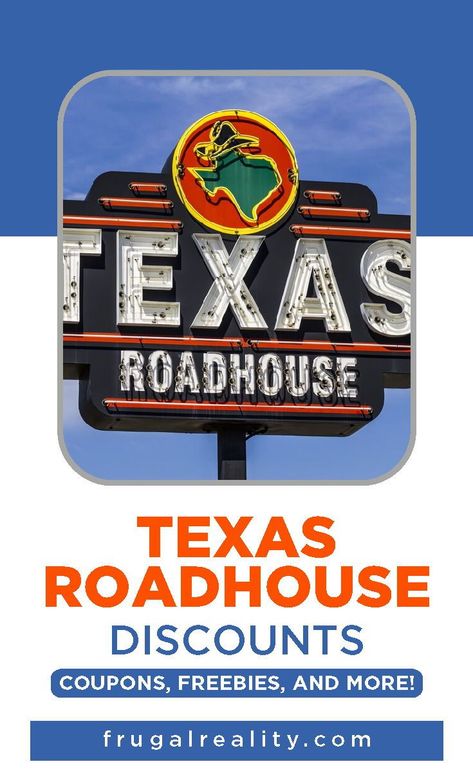 TEXAS
ROADHOUSE

TEXAS ROADHOUSE
DISCOUNTS
COUPONS, FREEBIES, AND MORE!

frugalreality.com